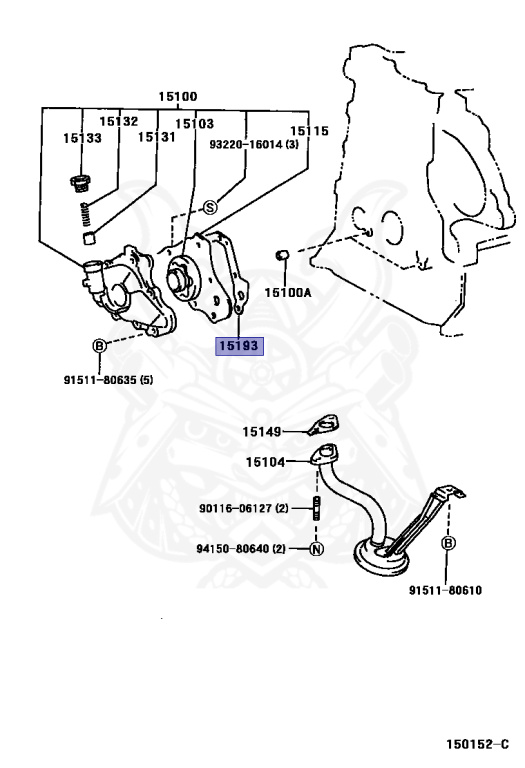 15100
15132
15103
15133
15131
15115
93220-16014 (3)
S
15100A
B
15193
91511-80635 (5)
15149
15104
90116-06127 (2)
94150-80640 (2)
N
B
91511-80610
150152-C